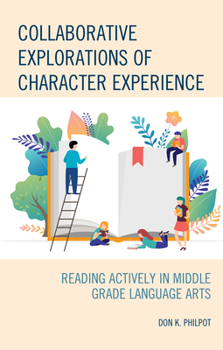 COLLABORATIVE EXPLORATIONS OF CHARACTER EXPERIENCE

READING ACTIVELY IN MIDDLE GRADE LANGUAGE ARTS

DON K. PHILPOT